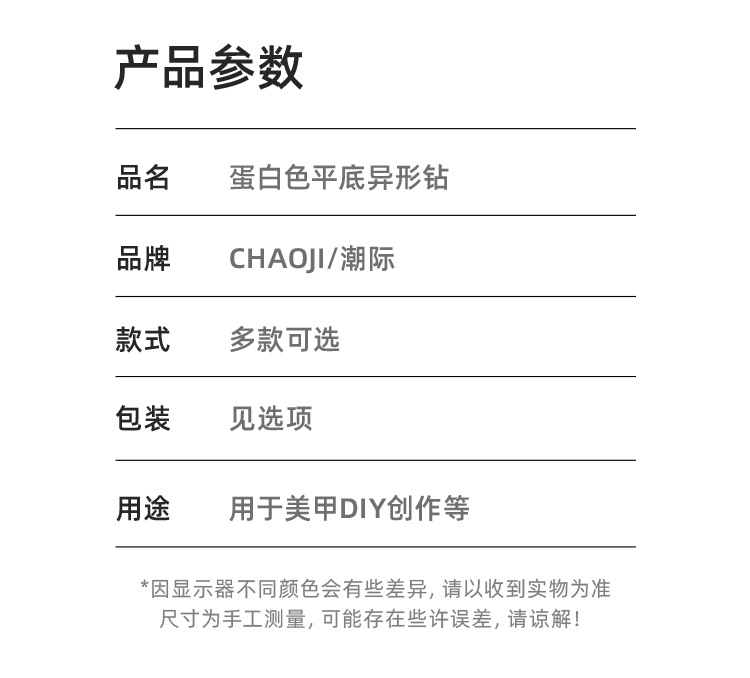 产品参数

品名 蛋白色平底异形钻

品牌 CHAOJI/潮际

款式 多款可选

包装 见选项

用途 用于美甲DIY创作等

*因显示器不同颜色会有些差异，请以收到实物为准
尺寸为手工测量，可能存在些许误差，请谅解！